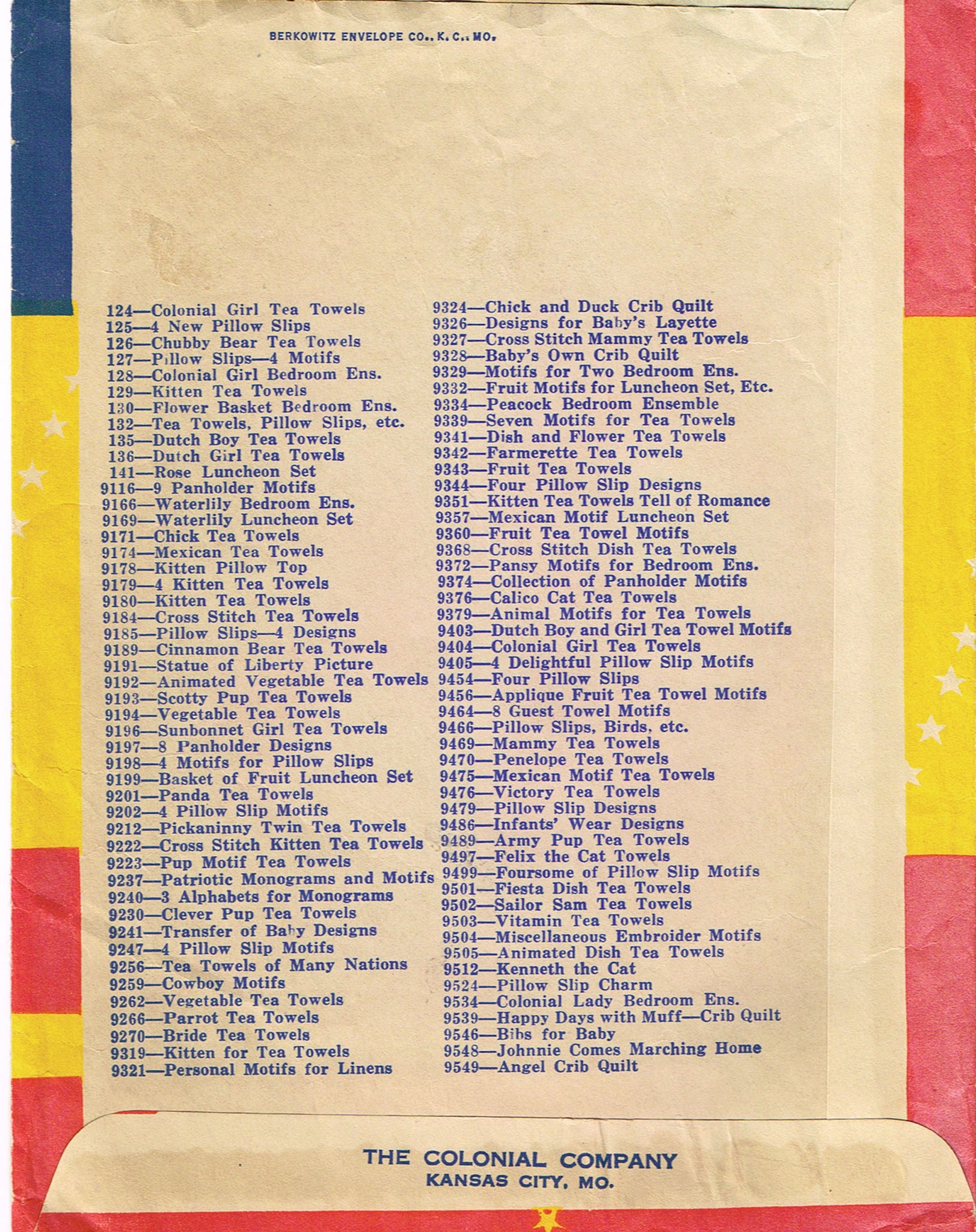 BERKOWITZ ENVELOPE CO., K. C., MO.

124—Colonial Girl Tea Towels
125—4 New Pillow Slips
126—Chubby Bear Tea Towels
127—Pillow Slips—4 Motifs
128—Colonial Girl Bedroom Ens.
129—Kitten Tea Towels
130—Flower Basket Bedroom Ens.
132—Tea Towels, Pillow Slips, etc.
135—Dutch Boy Tea Towels
136—Dutch Girl Tea Towels
141—Rose Luncheon Set
9116—9 Panholder Motifs
9166—Waterlily Bedroom Ens.
9169—Waterlily Luncheon Set
9171—Chick Tea Towels
9174—Mexican Tea Towels
9178—Kitten Pillow Top
9179—4 Kitten Tea Towels
9180—Kitten Tea Towels
9184—Cross Stitch Tea Towels
9185—Pillow Slips—4 Designs
9189—Cinnamon Bear Tea Towels
9191—Statue of Liberty Picture
9192—Animated Vegetable Tea Towels
9193—Scotty Pup Tea Towels
9194—Vegetable Tea Towels
9196—Sunbonnet Girl Tea Towels
9197—8 Panholder Designs
9198—4 Motifs for Pillow Slips
9199—Basket of Fruit Luncheon Set
9201—Panda Tea Towels
9202—4 Pillow Slip Motifs
9212—Pickaninny Twin Tea Towels
9222—Cross Stitch Kitten Tea Towels
9223—Pup Motif Tea Towels
9237—Patriotic Monograms and Motifs
9240—3 Alphabets for Monograms
9230—Clever Pup Tea Towels
9241—Transfer of Baby Designs
9247—4 Pillow Slip Motifs
9256—Tea Towels of Many Nations
9259—Cowboy Motifs
9262—Vegetable Tea Towels
9266—Parrot Tea Towels
9270—Bride Tea Towels
9319—Kitten for Tea Towels
9321—Personal Motifs for Linens

9324—Chick and Duck Crib Quilt
9326—Designs for Baby's Layette
9327—Cross Stitch Mammy Tea Towels
9328—Baby's Own Crib Quilt
9329—Motifs for Two Bedroom Ens.
9332—Fruit Motifs for Luncheon Set, Etc.
9334—Peacock Bedroom Ensemble
9339—Seven Motifs for Tea Towels
9341—Dish and Flower Tea Towels
9342—Farmerette Tea Towels
9343—Fruit Tea Towels
9344—Four Pillow Slip Designs
9351—Kitten Tea Towels Tell of Romance
9357—Mexican Motif Luncheon Set
9360—Fruit Tea Towel Motifs
9368—Cross Stitch Dish Tea Towels
9372—Pansy Motifs for Bedroom Ens.
9374—Collection of Panholder Motifs
9376—Calico Cat Tea Towels
9379—Animal Motifs for Tea Towels
9403—Dutch Boy and Girl Tea Towel Motifs
9404—Colonial Girl Tea Towels
9405—4 Delightful Pillow Slip Motifs
9454—Four Pillow Slips
9456—Applique Fruit Tea Towel Motifs
9464—8 Guest Towel Motifs
9466—Pillow Slips, Birds, etc.
9469—Mammy Tea Towels
9470—Penelope Tea Towels
9475—Mexican Motif Tea Towels
9476—Victory Tea Towels
9479—Pillow Slip Designs
9486—Infants' Wear Designs
9489—Army Pup Tea Towels
9497—Felix the Cat Towels
9499—Foursome of Pillow Slip Motifs
9501—Fiesta Dish Tea Towels
9502—Sailor Sam Tea Towels
9503—Vitamin Tea Towels
9504—Miscellaneous Embroider Motifs
9505—Animated Dish Tea Towels
9512—Kenneth the Cat
9524—Pillow Slip Charm
9534—Colonial Lady Bedroom Ens.
9539—Happy Days with Muff—Crib Quilt
9546—Bibs for Baby
9548—Johnnie Comes Marching Home
9549—Angel Crib Quilt

THE COLONIAL COMPANY
KANSAS CITY, MO.